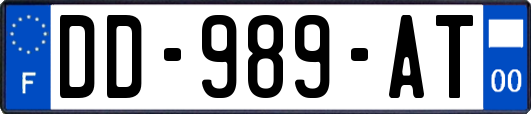 F

DD-989-AT

00